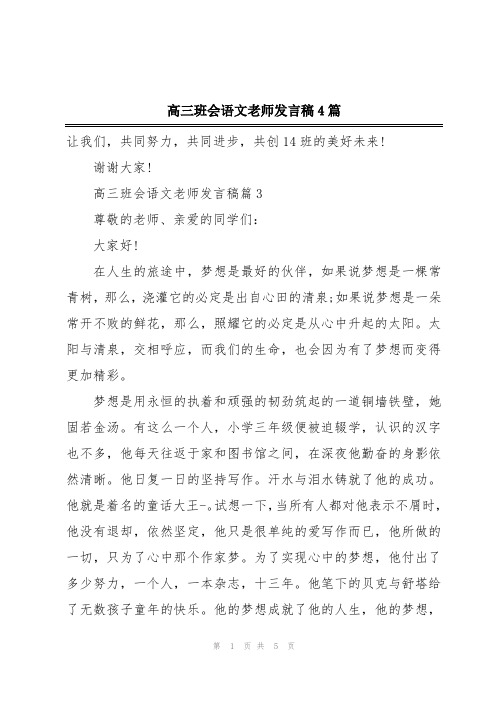 高三班会语文老师发言稿4篇

让我们，共同努力，共同进步，共创14班的美好未来!

谢谢大家!

高三班会语文老师发言稿篇3

尊敬的老师、亲爱的同学们:

大家好!

在人生的旅途中，梦想是最好的伙伴，如果说梦想是一棵常青树，那么，浇灌它的必定是出自心田的清泉;如果说梦想是一朵常开不败的鲜花，那么，照耀它的必定是从心中升起的太阳。太阳与清泉，交相呼应，而我们的生命，也会因为有了梦想而变得更加精彩。

梦想是用永恒的执着和顽强的韧劲筑起的一道铜墙铁壁，她固若金汤。有这么一个人，小学三年级便被迫辍学，认识的汉字也不多，他每天往返于家和图书馆之间，在深夜他勤奋的身影依然清晰。他日复一日的坚持写作。汗水与泪水铸就了他的成功。他就是着名的童话大王-。试想一下，当所有人都对他表示不屑时，他没有退却，依然坚定，他只是很单纯的爱写作而已，他所做的一切，只为了心中那个作家梦。为了实现心中的梦想，他付出了多少努力，一个人，一本杂志，十三年。他笔下的贝克与舒塔给了无数孩子童年的快乐。他的梦想成就了他的人生，他的梦想，

第 1 页 共 5 页